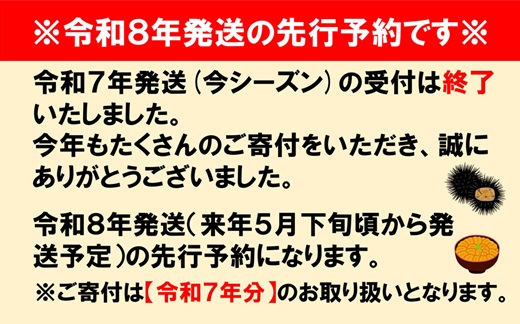 ※令和8年発送の先行予約です※

令和7年発送（今シーズン）の受付は終了いたしました。
今年もたくさんのご寄付をいただき、誠にありがとうございました。

令和8年発送（来年5月下旬頃から発送予定）の先行予約になります。

※ご寄付は【令和7年分】のお取り扱いとなります。